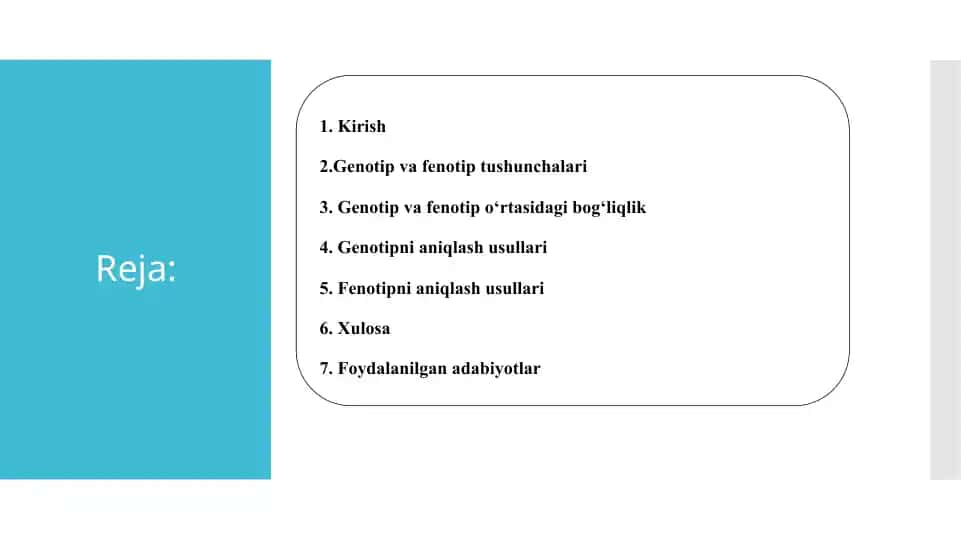 Reja:

1. Kirish

2.Genotip va fenotip tushunchalari

3. Genotip va fenotip o‘rtasidagi bog‘liqlik

4. Genotipni aniqlash usullari

5. Fenotipni aniqlash usullari

6. Xulosa

7. Foydalanilgan adabiyotlar